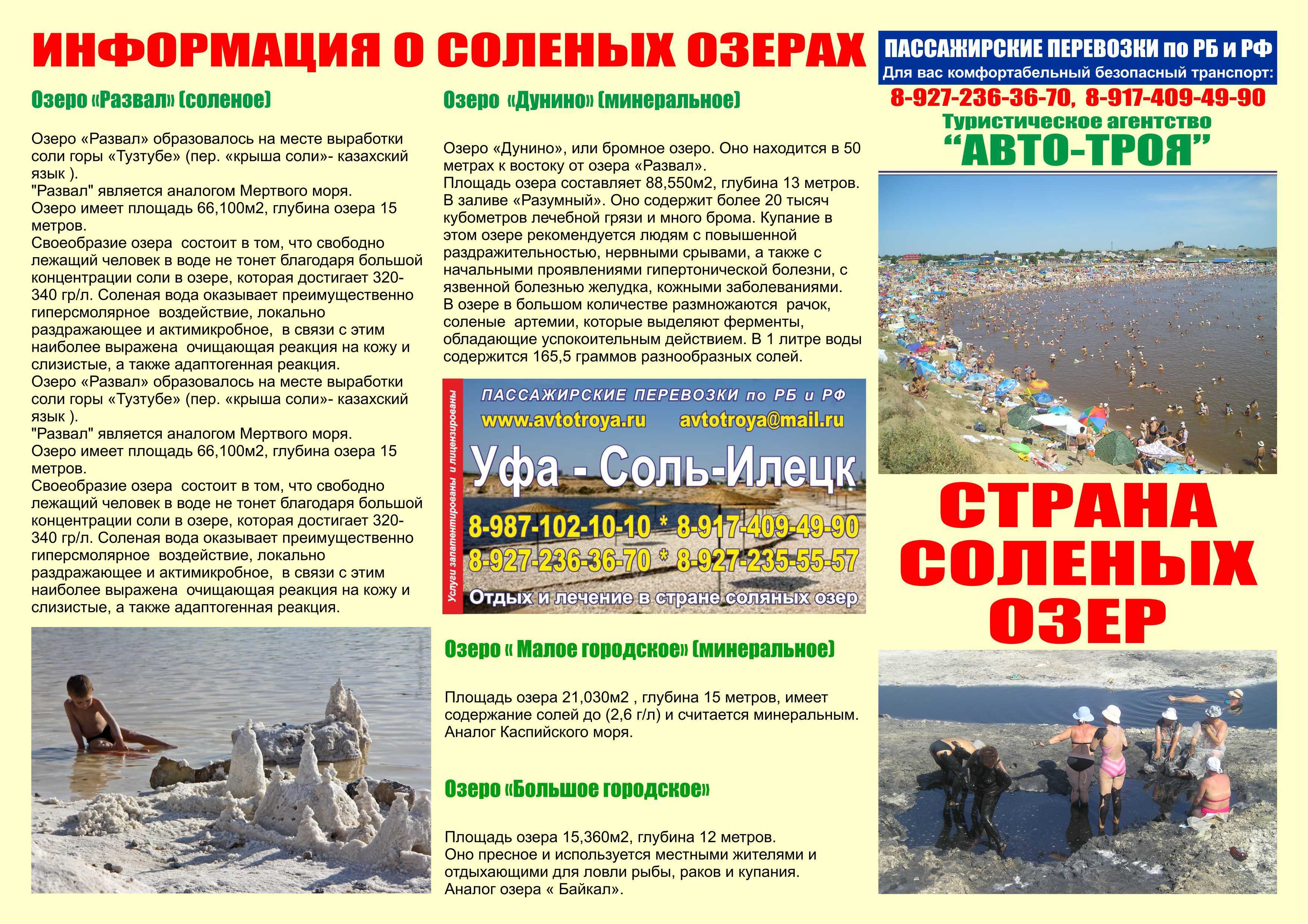 ИНФОРМАЦИЯ О СОЛЕНЫХ ОЗЕРАХ

Озеро «Развал» (соленое)

Озеро «Развал» образовалось на месте выработки соли горы «Тузтубе» (пер. «крыша соли»- казахский язык ).
"Развал" является аналогом Мертвого моря.
Озеро имеет площадь 66,100м2, глубина озера 15 метров.
Своеобразие озера состоит в том, что свободно лежащий человек в воде не тонет благодаря большой концентрации соли в озере, которая достигает 320-340 гр/л. Соленая вода оказывает преимущественно гиперсмолярное воздействие, локально раздражающее и актимикробное, в связи с этим наиболее выражена очищающая реакция на кожу и слизистые, а также адаптогенная реакция.
Озеро «Развал» образовалось на месте выработки соли горы «Тузтубе» (пер. «крыша соли»- казахский язык ).
"Развал" является аналогом Мертвого моря.
Озеро имеет площадь 66,100м2, глубина озера 15 метров.
Своеобразие озера состоит в том, что свободно лежащий человек в воде не тонет благодаря большой концентрации соли в озере, которая достигает 320-340 гр/л. Соленая вода оказывает преимущественно гиперсмолярное воздействие, локально раздражающее и актимикробное, в связи с этим наиболее выражена очищающая реакция на кожу и слизистые, а также адаптогенная реакция.

Озеро «Дунино» (минеральное)

Озеро «Дунино», или бромное озеро. Оно находится в 50 метрах к востоку от озера «Развал».
Площадь озера составляет 88,550м2, глубина 13 метров.
В заливе «Разумный». Оно содержит более 20 тысяч кубометров лечебной грязи и много брома. Купание в этом озере рекомендуется людям с повышенной раздражительностью, нервными срывами, а также с начальными проявлениями гипертонической болезни, с язвенной болезнью желудка, кожными заболеваниями.
В озере в большом количестве размножаются рачок, соленые артемии, которые выделяют ферменты, обладающие успокоительным действием. В 1 литре воды содержится 165,5 граммов разнообразных солей.

Услуги запатентированы и лицензированы
ПАССАЖИРСКИЕ ПЕРЕВОЗКИ по РБ и РФ
www.avtotroya.ru avtotroya@mail.ru
Уфа - Соль-Илецк
8-987-102-10-10 * 8-917-409-49-90
8-927-236-36-70 * 8-927-235-55-57
Отдых и лечение в стране соляных озер

Озеро « Малое городское» (минеральное)

Площадь озера 21,030м2 , глубина 15 метров, имеет содержание солей до (2,6 г/л) и считается минеральным.
Аналог Каспийского моря.

Озеро «Большое городское»

Площадь озера 15,360м2, глубина 12 метров.
Оно пресное и используется местными жителями и отдыхающими для ловли рыбы, раков и купания.
Аналог озера « Байкал».

ПАССАЖИРСКИЕ ПЕРЕВОЗКИ по РБ и РФ
Для вас комфортабельный безопасный транспорт:
8-927-236-36-70, 8-917-409-49-90
Туристическое агентство
“АВТО-ТРОЯ”

СТРАНА СОЛЕНЫХ ОЗЕР